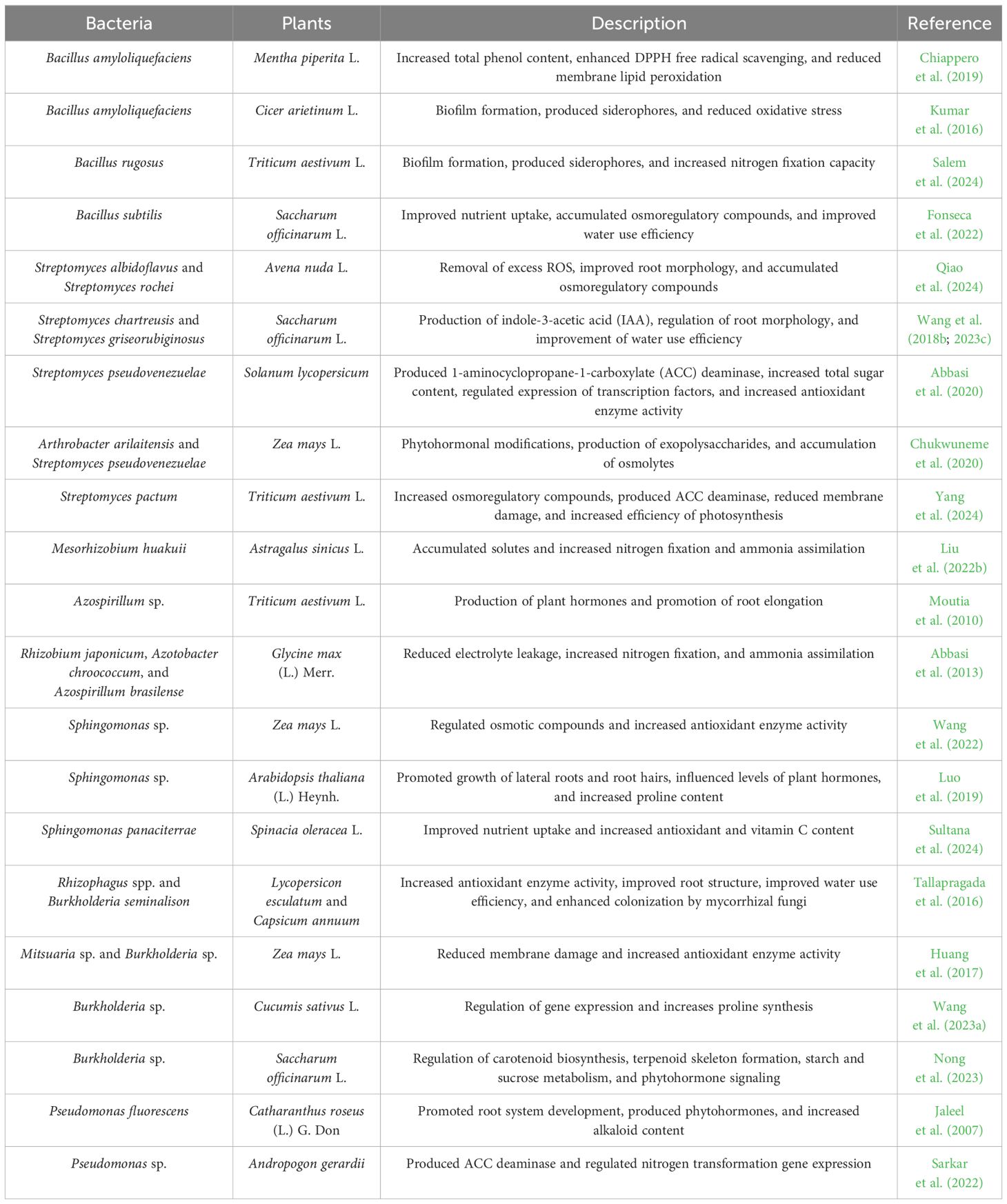 | Bacteria | Plants | Description | Reference |
|---|---|---|---|
| Bacillus amyloliquefaciens | Mentha piperita L. | Increased total phenol content, enhanced DPPH free radical scavenging, and reduced membrane lipid peroxidation | Chiappero et al. (2019) |
| Bacillus amyloliquefaciens | Cicer arietinum L. | Biofilm formation, produced siderophores, and reduced oxidative stress | Kumar et al. (2016) |
| Bacillus rugosus | Triticum aestivum L. | Biofilm formation, produced siderophores, and increased nitrogen fixation capacity | Salem et al. (2024) |
| Bacillus subtilis | Saccharum officinarum L. | Improved nutrient uptake, accumulated osmoregulatory compounds, and improved water use efficiency | Fonseca et al. (2022) |
| Streptomyces albidoflavus and Streptomyces rochei | Avena nuda L. | Removal of excess ROS, improved root morphology, and accumulated osmoregulatory compounds | Qiao et al. (2024) |
| Streptomyces chartreusis and Streptomyces griseorubiginosus | Saccharum officinarum L. | Production of indole-3-acetic acid (IAA), regulation of root morphology, and improvement of water use efficiency | Wang et al. (2018b; 2023c) |
| Streptomyces pseudovenezuelae | Solanum lycopersicum | Produced 1-aminocyclopropane-1-carboxylate (ACC) deaminase, increased total sugar content, regulated expression of transcription factors, and increased antioxidant enzyme activity | Abbasi et al. (2020) |
| Arthrobacter arilaitensis and Streptomyces pseudovenezuelae | Zea mays L. | Phytohormonal modifications, production of exopolysaccharides, and accumulation of osmolytes | Chukwuneme et al. (2020) |
| Streptomyces pactum | Triticum aestivum L. | Increased osmoregulatory compounds, produced ACC deaminase, reduced membrane damage, and increased efficiency of photosynthesis | Yang et al. (2024) |
| Mesorhizobium huakuii | Astragalus sinicus L. | Accumulated solutes and increased nitrogen fixation and ammonia assimilation | Liu et al. (2022b) |
| Azospirillum sp. | Triticum aestivum L. | Production of plant hormones and promotion of root elongation | Moutia et al. (2010) |
| Rhizobium japonicum, Azotobacter chroococcum, and Azospirillum brasilense | Glycine max (L.) Merr. | Reduced electrolyte leakage, increased nitrogen fixation, and ammonia assimilation | Abbasi et al. (2013) |
| Sphingomonas sp. | Zea mays L. | Regulated osmotic compounds and increased antioxidant enzyme activity | Wang et al. (2022) |
| Sphingomonas sp. | Arabidopsis thaliana (L.) Heynh. | Promoted growth of lateral roots and root hairs, influenced levels of plant hormones, and increased proline content | Luo et al. (2019) |
| Sphingomonas panaciterrae | Spinacia oleracea L. | Improved nutrient uptake and increased antioxidant and vitamin C content | Sultana et al. (2024) |
| Rhizophagus spp. and Burkholderia seminalison | Lycopersicon esculatum and Capsicum annuum | Increased antioxidant enzyme activity, improved root structure, improved water use efficiency, and enhanced colonization by mycorrhizal fungi | Tallapragada et al. (2016) |
| Mitsuaria sp. and Burkholderia sp. | Zea mays L. | Reduced membrane damage and increased antioxidant enzyme activity | Huang et al. (2017) |
| Burkholderia sp. | Cucumis sativus L. | Regulation of gene expression and increases proline synthesis | Wang et al. (2023a) |
| Burkholderia sp. | Saccharum officinarum L. | Regulation of carotenoid biosynthesis, terpenoid skeleton formation, starch and sucrose metabolism, and phytohormone signaling | Nong et al. (2023) |
| Pseudomonas fluorescens | Catharanthus roseus (L.) G. Don | Promoted root system development, produced phytohormones, and increased alkaloid content | Jaleel et al. (2007) |
| Pseudomonas sp. | Andropogon gerardii | Produced ACC deaminase and regulated nitrogen transformation gene expression | Sarkar et al. (2022) |